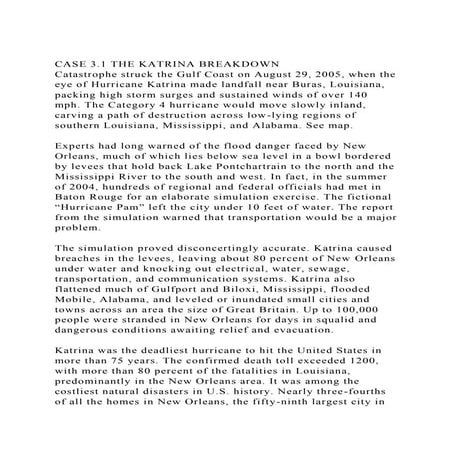 CASE 3.1 THE KATRINA BREAKDOWN
Catastrophe struck the Gulf Coast on August 29, 2005, when the eye of Hurricane Katrina made landfall near Buras, Louisiana, packing high storm surges and sustained winds of over 140 mph. The Category 4 hurricane would move slowly inland, carving a path of destruction across low-lying regions of southern Louisiana, Mississippi, and Alabama. See map.

Experts had long warned of the flood danger faced by New Orleans, much of which lies below sea level in a bowl bordered by levees that hold back Lake Pontchartrain to the north and the Mississippi River to the south and west. In fact, in the summer of 2004, hundreds of regional and federal officials had met in Baton Rouge for an elaborate simulation exercise. The fictional "Hurricane Pam" left the city under 10 feet of water. The report from the simulation warned that transportation would be a major problem.

The simulation proved disconcertingly accurate. Katrina caused breaches in the levees, leaving about 80 percent of New Orleans under water and knocking out electrical, water, sewage, transportation, and communication systems. Katrina also flattened much of Gulfport and Biloxi, Mississippi, flooded Mobile, Alabama, and leveled or inundated small cities and towns across an area the size of Great Britain. Up to 100,000 people were stranded in New Orleans for days in squalid and dangerous conditions awaiting relief and evacuation.

Katrina was the deadliest hurricane to hit the United States in more than 75 years. The confirmed death toll exceeded 1200, with more than 80 percent of the fatalities in Louisiana, predominantly in the New Orleans area. It was among the costliest natural disasters in U.S. history. Nearly three-fourths of all the homes in New Orleans, the fifty-ninth largest city in